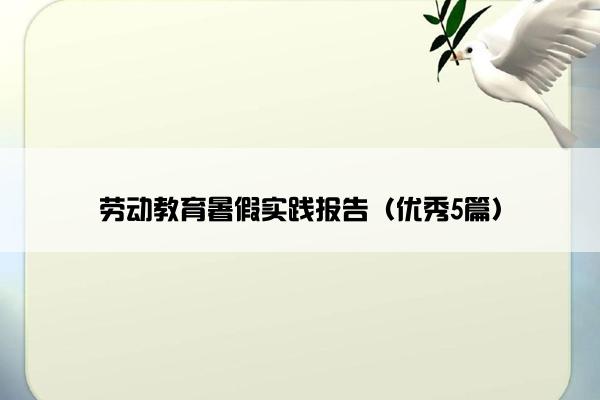 劳动教育暑假实践报告（优秀5篇）